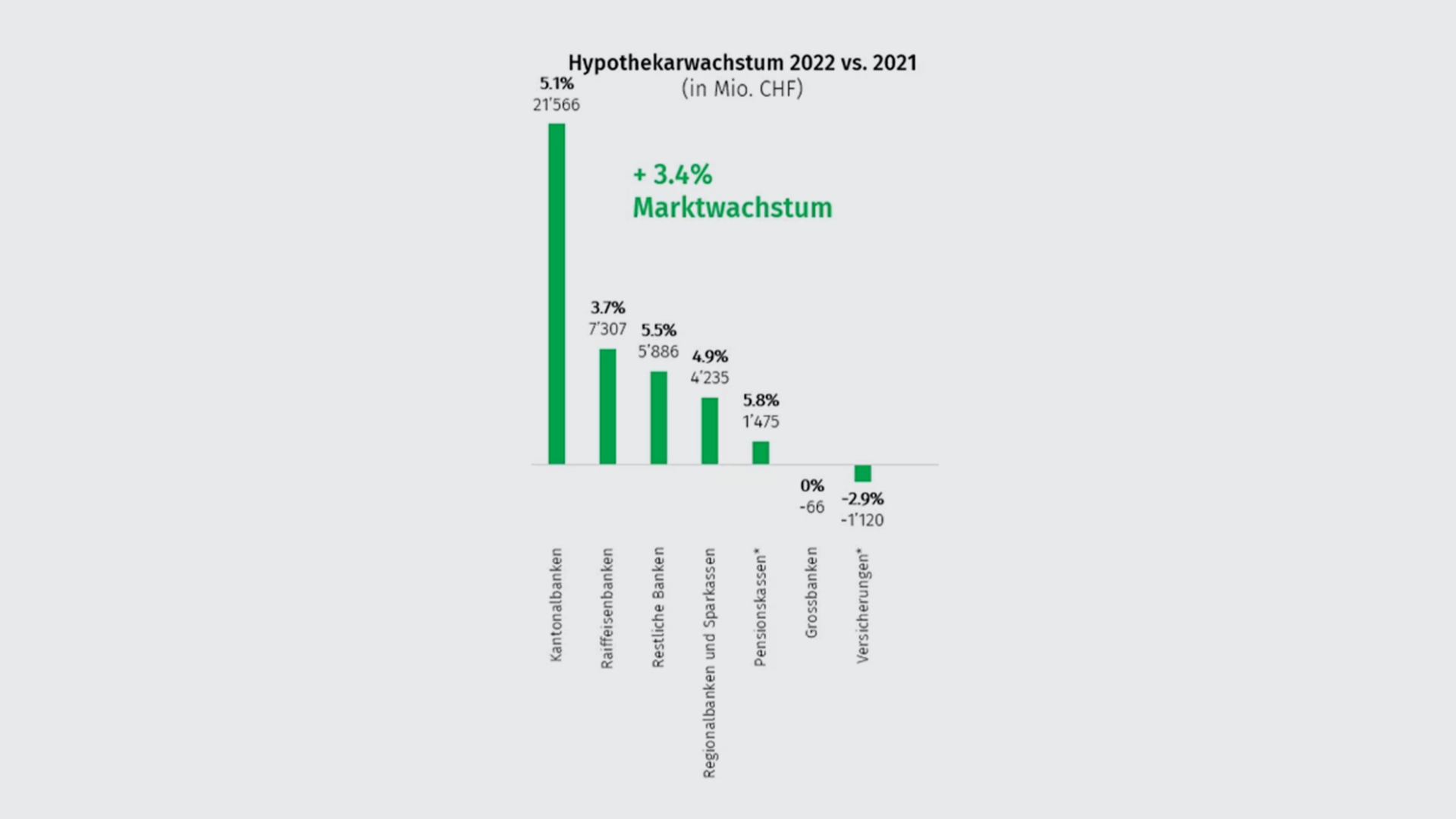 Hypothekarwachstum 2022 vs. 2021
(in Mio. CHF)

+ 3.4%
Marktwachstum

5.1%
21'566

3.7%
7'307

5.5%
5'886

4.9%
4'235

5.8%
1'475

0%
-66

-2.9%
-1'120

Kantonalbanken
Raiffeisenbanken
Restliche Banken
Regionalbanken und Sparkassen
Pensionskassen*
Grossbanken
Versicherungen*